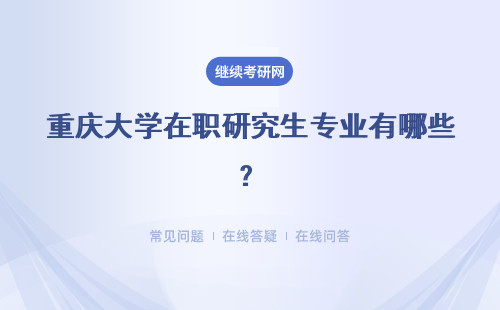 继续考研网

重庆大学在职研究生专业有哪些？

常见问题 | 在线答疑 | 在线问答